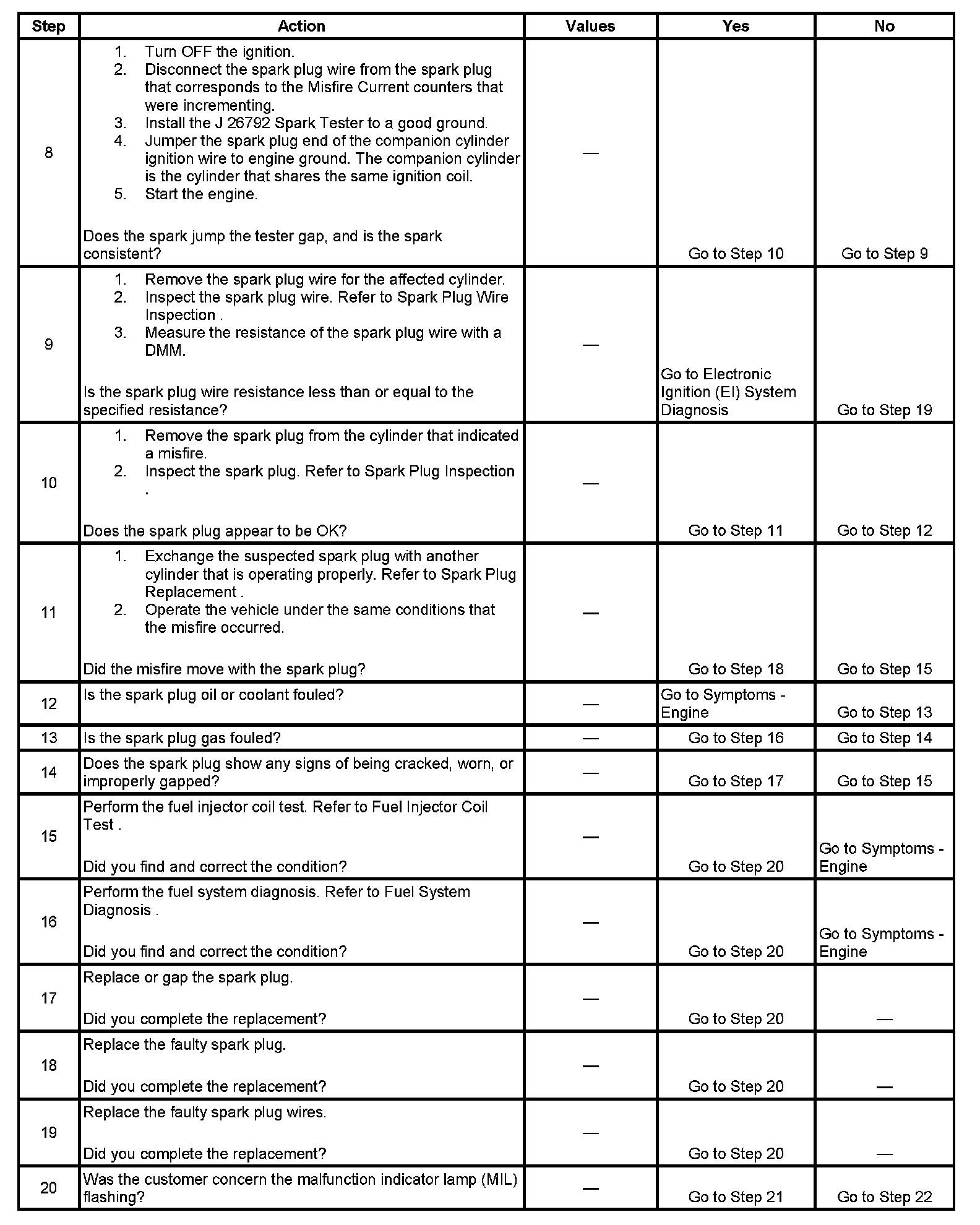 | Step | Action | Values | Yes | No |
|---|---|---|---|---|
| 8 | 1. Turn OFF the ignition. 2. Disconnect the spark plug wire from the spark plug that corresponds to the Misfire Current counters that were incrementing. 3. Install the J 26792 Spark Tester to a good ground. 4. Jumper the spark plug end of the companion cylinder ignition wire to engine ground. The companion cylinder is the cylinder that shares the same ignition coil. 5. Start the engine. Does the spark jump the tester gap, and is the spark consistent? | — | Go to Step 10 | Go to Step 9 |
| 9 | 1. Remove the spark plug wire for the affected cylinder. 2. Inspect the spark plug wire. Refer to Spark Plug Wire Inspection . 3. Measure the resistance of the spark plug wire with a DMM. Is the spark plug wire resistance less than or equal to the specified resistance? | — | Go to Electronic Ignition (EI) System Diagnosis | Go to Step 19 |
| 10 | 1. Remove the spark plug from the cylinder that indicated a misfire. 2. Inspect the spark plug. Refer to Spark Plug Inspection . Does the spark plug appear to be OK? | — | Go to Step 11 | Go to Step 12 |
| 11 | 1. Exchange the suspected spark plug with another cylinder that is operating properly. Refer to Spark Plug Replacement . 2. Operate the vehicle under the same conditions that the misfire occurred. Did the misfire move with the spark plug? | — | Go to Step 18 | Go to Step 15 |
| 12 | Is the spark plug oil or coolant fouled? | — | Go to Symptoms - Engine | Go to Step 13 |
| 13 | Is the spark plug gas fouled? | — | Go to Step 16 | Go to Step 14 |
| 14 | Does the spark plug show any signs of being cracked, worn, or improperly gapped? | — | Go to Step 17 | Go to Step 15 |
| 15 | Perform the fuel injector coil test. Refer to Fuel Injector Coil Test . Did you find and correct the condition? | — | Go to Step 20 | Go to Symptoms - Engine |
| 16 | Perform the fuel system diagnosis. Refer to Fuel System Diagnosis . Did you find and correct the condition? | — | Go to Step 20 | Go to Symptoms - Engine |
| 17 | Replace or gap the spark plug. Did you complete the replacement? | — | Go to Step 20 | — |
| 18 | Replace the faulty spark plug. Did you complete the replacement? | — | Go to Step 20 | — |
| 19 | Replace the faulty spark plug wires. Did you complete the replacement? | — | Go to Step 20 | — |
| 20 | Was the customer concern the malfunction indicator lamp (MIL) flashing? | — | Go to Step 21 | Go to Step 22 |